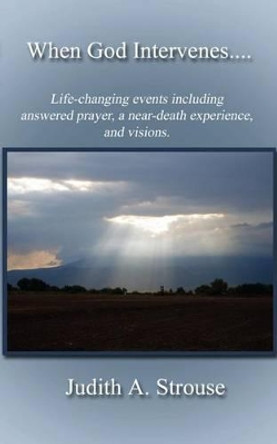 When God Intervenes....

Life-changing events including answered prayer, a near-death experience, and visions.

Judith A. Strouse